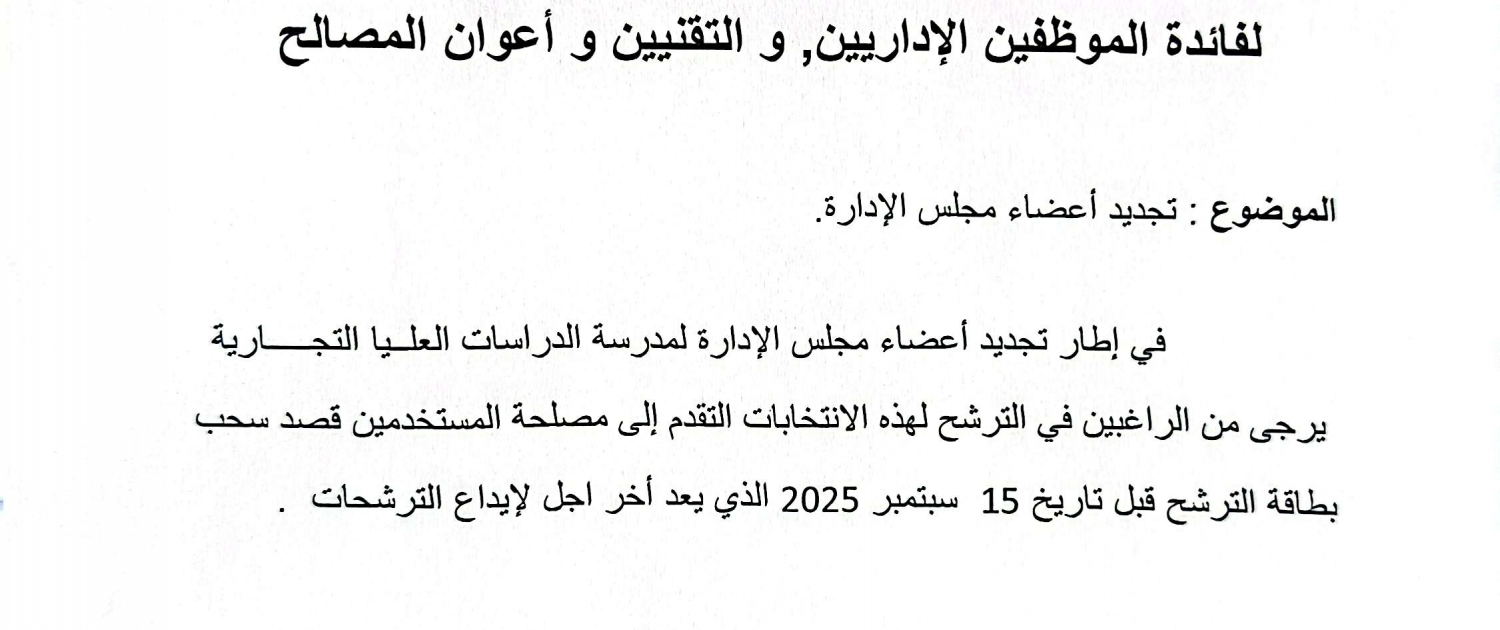 لفائدة الموظفين الإداريين, و التقنيين و أعوان المصالح

الموضوع : تجديد أعضاء مجلس الإدارة.

في إطار تجديد أعضاء مجلس الإدارة لمدرسة الدراسات العليا التجارية يرجى من الراغبين في الترشح لهذه الانتخابات التقدم إلى مصلحة المستخدمين قصد سحب بطاقة الترشح قبل تاريخ 15 سبتمبر 2025 الذي يعد أخر اجل لإيداع الترشحات .